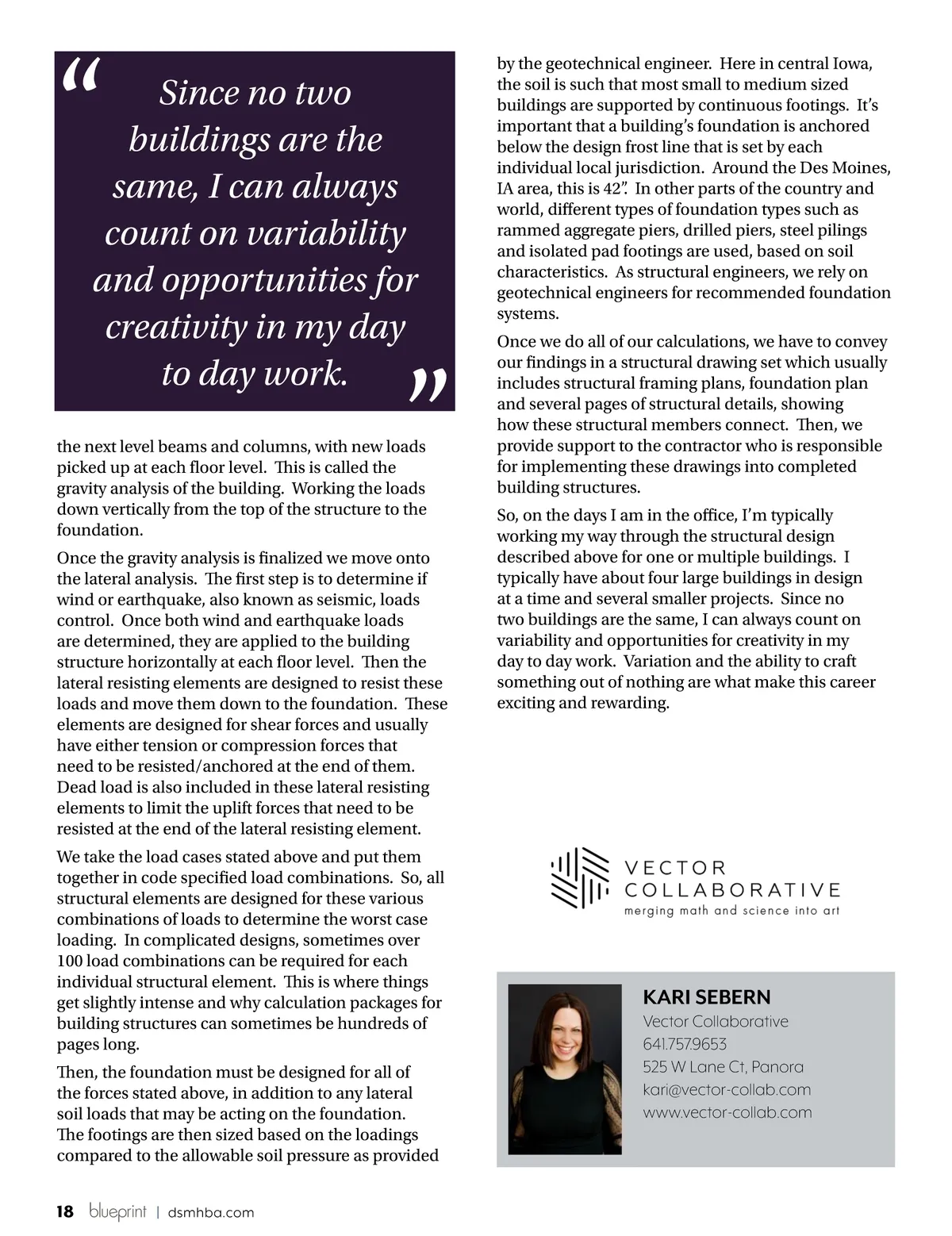 “ Since no two buildings are the same, I can always count on variability and opportunities for creativity in my day to day work. ”

the next level beams and columns, with new loads picked up at each floor level. This is called the gravity analysis of the building. Working the loads down vertically from the top of the structure to the foundation.

Once the gravity analysis is finalized we move onto the lateral analysis. The first step is to determine if wind or earthquake, also known as seismic, loads control. Once both wind and earthquake loads are determined, they are applied to the building structure horizontally at each floor level. Then the lateral resisting elements are designed to resist these loads and move them down to the foundation. These elements are designed for shear forces and usually have either tension or compression forces that need to be resisted/anchored at the end of them. Dead load is also included in these lateral resisting elements to limit the uplift forces that need to be resisted at the end of the lateral resisting element.

We take the load cases stated above and put them together in code specified load combinations. So, all structural elements are designed for these various combinations of loads to determine the worst case loading. In complicated designs, sometimes over 100 load combinations can be required for each individual structural element. This is where things get slightly intense and why calculation packages for building structures can sometimes be hundreds of pages long.

Then, the foundation must be designed for all of the forces stated above, in addition to any lateral soil loads that may be acting on the foundation. The footings are then sized based on the loadings compared to the allowable soil pressure as provided by the geotechnical engineer. Here in central Iowa, the soil is such that most small to medium sized buildings are supported by continuous footings. It’s important that a building’s foundation is anchored below the design frost line that is set by each individual local jurisdiction. Around the Des Moines, IA area, this is 42”. In other parts of the country and world, different types of foundation types such as rammed aggregate piers, drilled piers, steel pilings and isolated pad footings are used, based on soil characteristics. As structural engineers, we rely on geotechnical engineers for recommended foundation systems.

Once we do all of our calculations, we have to convey our findings in a structural drawing set which usually includes structural framing plans, foundation plan and several pages of structural details, showing how these structural members connect. Then, we provide support to the contractor who is responsible for implementing these drawings into completed building structures.

So, on the days I am in the office, I’m typically working my way through the structural design described above for one or multiple buildings. I typically have about four large buildings in design at a time and several smaller projects. Since no two buildings are the same, I can always count on variability and opportunities for creativity in my day to day work. Variation and the ability to craft something out of nothing are what make this career exciting and rewarding.

VECTOR COLLABORATIVE
merging math and science into art

KARI SEBERN
Vector Collaborative
641.757.9653
525 W Lane Ct, Panora
kari@vector-collab.com
www.vector-collab.com

18 blueprint | dsmhba.com